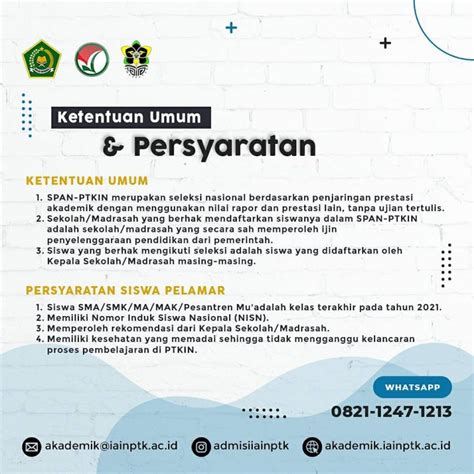 Ketentuan Umum
& Persyaratan

KETENTUAN UMUM

1. SPAN-PTKIN merupakan seleksi nasional berdasarkan penjaringan prestasi akademik dengan menggunakan nilai rapor dan prestasi lain, tanpa ujian tertulis.
2. Sekolah/Madrasah yang berhak mendaftarkan siswanya dalam SPAN-PTKIN adalah sekolah/madrasah yang secara sah memperoleh ijin penyelenggaraan pendidikan dari pemerintah.
3. Siswa yang berhak mengikuti seleksi adalah siswa yang didaftarkan oleh Kepala Sekolah/Madrasah masing-masing.

PERSYARATAN SISWA PELAMAR

1. Siswa SMA/SMK/MA/MAK/Pesantren Mu'adalah kelas terakhir pada tahun 2021.
2. Memiliki Nomor Induk Siswa Nasional (NISN).
3. Memperoleh rekomendasi dari Kepala Sekolah/Madrasah.
4. Memiliki kesehatan yang memadai sehingga tidak mengganggu kelancaran proses pembelajaran di PTKIN.

WHATSAPP
0821-1247-1213

akademik@iainptk.ac.id
admisiiainptk
akademik.iainptk.ac.id